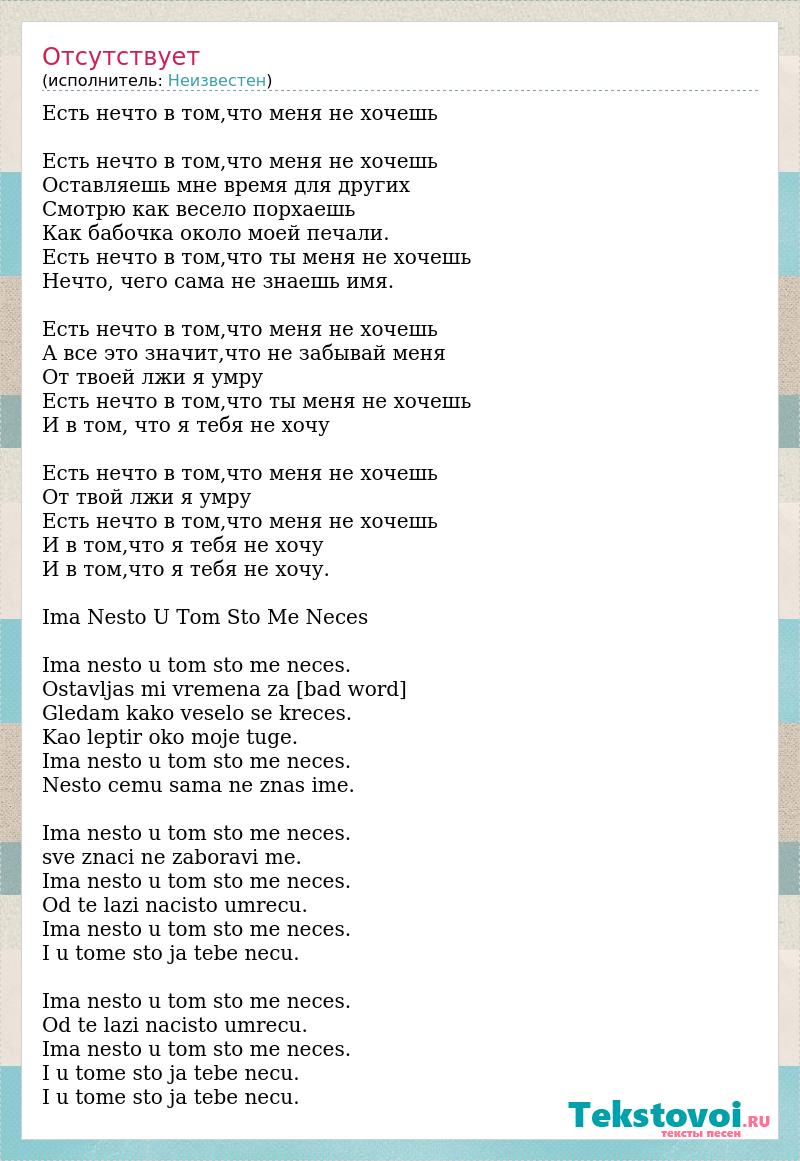 Отсутствует
(исполнитель: Неизвестен)

Есть нечто в том,что меня не хочешь

Есть нечто в том,что меня не хочешь
Оставляешь мне время для других
Смотрю как весело порхаешь
Как бабочка около моей печали.
Есть нечто в том,что ты меня не хочешь
Нечто, чего сама не знаешь имя.

Есть нечто в том,что меня не хочешь
А все это значит,что не забывай меня
От твоей лжи я умру
Есть нечто в том,что ты меня не хочешь
И в том, что я тебя не хочу

Есть нечто в том,что меня не хочешь
От твой лжи я умру
Есть нечто в том,что меня не хочешь
И в том,что я тебя не хочу
И в том,что я тебя не хочу.

Ima Nesto U Tom Sto Me Neces

Ima nesto u tom sto me neces.
Ostavljas mi vremena za [bad word]
Gledam kako veselo se kreces.
Kao leptir oko moje tuge.
Ima nesto u tom sto me neces.
Nesto cemu sama ne znas ime.

Ima nesto u tom sto me neces.
sve znaci ne zaboravi me.
Ima nesto u tom sto me neces.
Od te lazi nacisto umrecu.
Ima nesto u tom sto me neces.
I u tome sto ja tebe necu.

Ima nesto u tom sto me neces.
Od te lazi nacisto umrecu.
Ima nesto u tom sto me neces.
I u tome sto ja tebe necu.
I u tome sto ja tebe necu.

Tekstovoi.RU
тексты песен